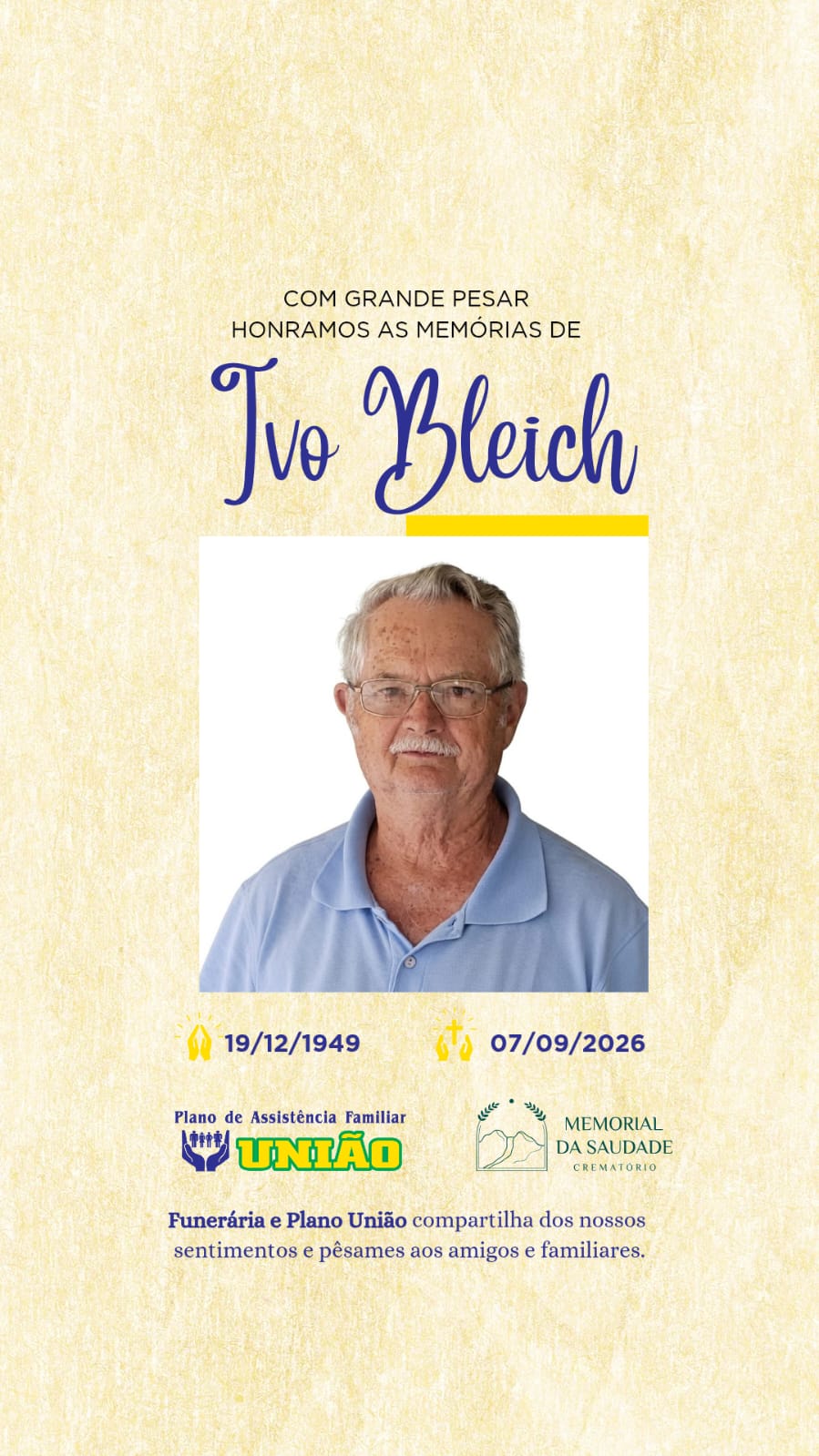 COM GRANDE PESAR
HONRAMOS AS MEMÓRIAS DE

Ivo Bleich

19/12/1949

07/09/2026

Plano de Assistência Familiar
UNIÃO

MEMORIAL
DA SAUDADE
CREMATÓRIO

Funerária e Plano União compartilha dos nossos sentimentos e pêsames aos amigos e familiares.